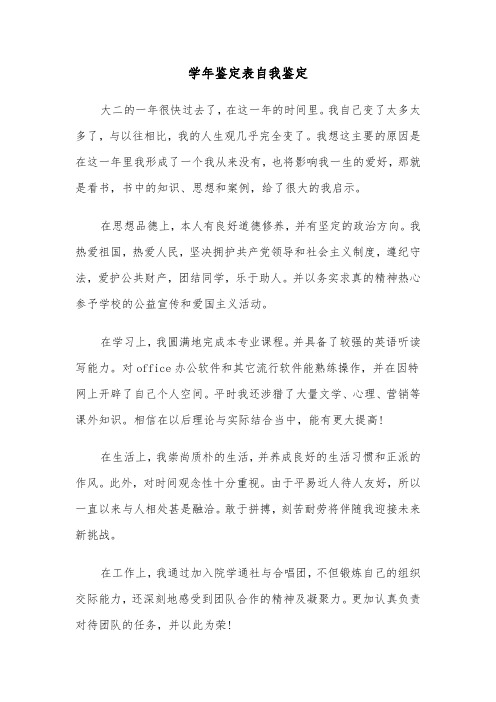 学年鉴定表自我鉴定

大二的一年很快过去了，在这一年的时间里。我自己变了太多太多了，与以往相比，我的人生观几乎完全变了。我想这主要的原因是在这一年里我形成了一个我从来没有，也将影响我一生的爱好，那就是看书，书中的知识、思想和案例，给了很大的我启示。

在思想品德上，本人有良好道德修养，并有坚定的政治方向。我热爱祖国，热爱人民，坚决拥护共产党领导和社会主义制度，遵纪守法，爱护公共财产，团结同学，乐于助人。并以务实求真的精神热心参予学校的公益宣传和爱国主义活动。

在学习上，我圆满地完成本专业课程。并具备了较强的英语听读写能力。对office办公软件和其它流行软件能熟练操作，并在因特网上开辟了自己个人空间。平时我还涉猎了大量文学、心理、营销等课外知识。相信在以后理论与实际结合当中，能有更大提高！

在生活上，我崇尚质朴的生活，并养成良好的生活习惯和正派的作风。此外，对时间观念性十分重视。由于平易近人待人友好，所以一直以来与人相处甚是融洽。敢于拼搏，刻苦耐劳将伴随我迎接未来新挑战。

在工作上，我通过加入院学通社与合唱团，不但锻炼自己的组织交际能力，还深刻地感受到团队合作的精神及凝聚力。更加认真负责对待团队的任务，并以此为荣！